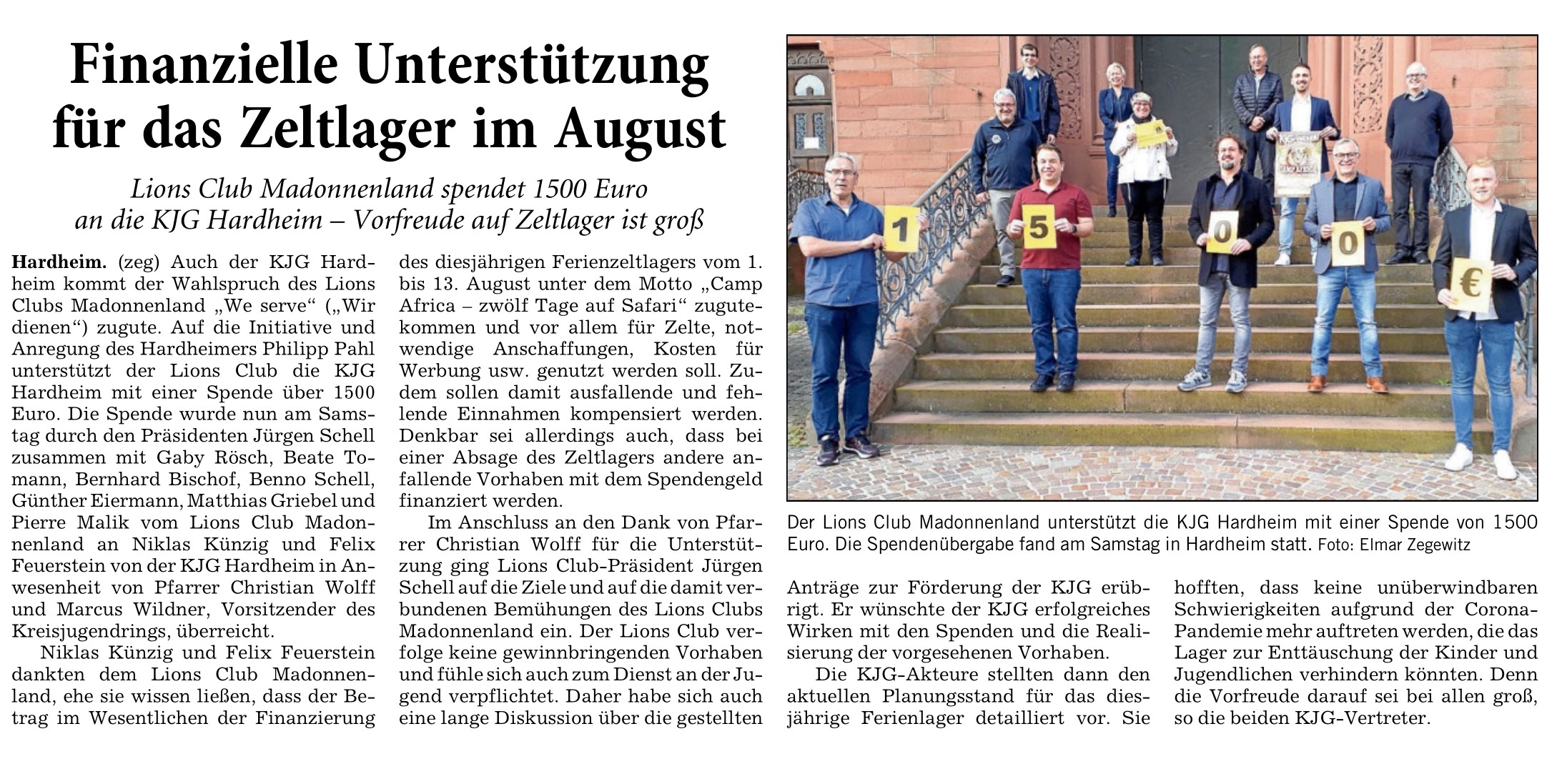 Finanzielle Unterstützung für das Zeltlager im August

Lions Club Madonnenland spendet 1500 Euro an die KJG Hardheim – Vorfreude auf Zeltlager ist groß

Hardheim. (zeg) Auch der KJG Hardheim kommt der Wahlspruch des Lions Clubs Madonnenland „We serve“ („Wir dienen“) zugute. Auf die Initiative und Anregung des Hardheimers Philipp Pahl unterstützt der Lions Club die KJG Hardheim mit einer Spende über 1500 Euro. Die Spende wurde nun am Samstag durch den Präsidenten Jürgen Schell zusammen mit Gaby Rösch, Beate Tomann, Bernhard Bischof, Benno Schell, Günther Eiermann, Matthias Griebel und Pierre Malik vom Lions Club Madonnenland an Niklas Künzig und Felix Feuerstein von der KJG Hardheim in Anwesenheit von Pfarrer Christian Wolff und Marcus Wildner, Vorsitzender des Kreisjugendrings, überreicht.

Niklas Künzig und Felix Feuerstein dankten dem Lions Club Madonnenland, ehe sie wissen ließen, dass der Betrag im Wesentlichen der Finanzierung des diesjährigen Ferienzeltlagers vom 1. bis 13. August unter dem Motto „Camp Africa – zwölf Tage auf Safari“ zugutekommen und vor allem für Zelte, notwendige Anschaffungen, Kosten für Werbung usw. genutzt werden soll. Zudem sollen damit ausfallende und fehlende Einnahmen kompensiert werden. Denkbar sei allerdings auch, dass bei einer Absage des Zeltlagers andere anfallende Vorhaben mit dem Spendengeld finanziert werden.

Im Anschluss an den Dank von Pfarrer Christian Wolff für die Unterstützung ging Lions Club-Präsident Jürgen Schell auf die Ziele und auf die damit verbundenen Bemühungen des Lions Clubs Madonnenland ein. Der Lions Club verfolge keine gewinnbringenden Vorhaben und fühle sich auch zum Dienst an der Jugend verpflichtet. Daher habe sich auch eine lange Diskussion über die gestellten Anträge zur Förderung der KJG erübrigt. Er wünschte der KJG erfolgreiches Wirken mit den Spenden und die Realisierung der vorgesehenen Vorhaben.

Die KJG-Akteure stellten dann den aktuellen Planungsstand für das diesjährige Ferienlager detailliert vor. Sie hofften, dass keine unüberwindbaren Schwierigkeiten aufgrund der Corona-Pandemie mehr auftreten werden, die das Lager zur Enttäuschung der Kinder und Jugendlichen verhindern könnten. Denn die Vorfreude darauf sei bei allen groß, so die beiden KJG-Vertreter.

1 5 0 0 €

Der Lions Club Madonnenland unterstützt die KJG Hardheim mit einer Spende von 1500 Euro. Die Spendenübergabe fand am Samstag in Hardheim statt. Foto: Elmar Zegewitz